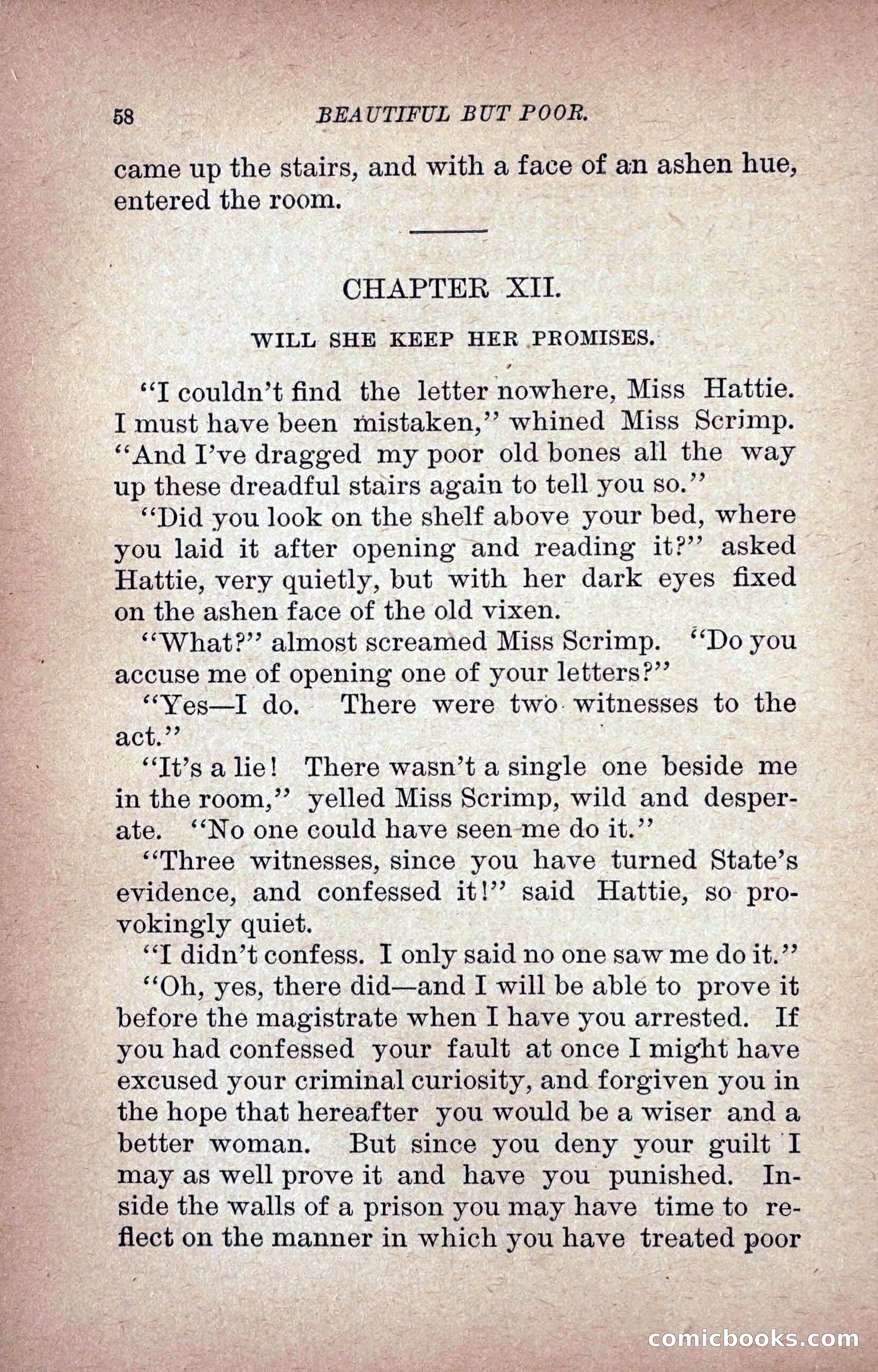 58 BEAUTIFUL BUT POOR.

came up the stairs, and with a face of an ashen hue, entered the room.

CHAPTER XII.

WILL SHE KEEP HER PROMISES.

"I couldn't find the letter nowhere, Miss Hattie. I must have been mistaken," whined Miss Scrimp. "And I've dragged my poor old bones all the way up these dreadful stairs again to tell you so."

"Did you look on the shelf above your bed, where you laid it after opening and reading it?" asked Hattie, very quietly, but with her dark eyes fixed on the ashen face of the old vixen.

"What?" almost screamed Miss Scrimp. "Do you accuse me of opening one of your letters?"

"Yes—I do. There were two witnesses to the act."

"It's a lie! There wasn't a single one beside me in the room," yelled Miss Scrimp, wild and desperate. "No one could have seen me do it."

"Three witnesses, since you have turned State's evidence, and confessed it!" said Hattie, so provokingly quiet.

"I didn't confess. I only said no one saw me do it."

"Oh, yes, there did—and I will be able to prove it before the magistrate when I have you arrested. If you had confessed your fault at once I might have excused your criminal curiosity, and forgiven you in the hope that hereafter you would be a wiser and a better woman. But since you deny your guilt I may as well prove it and have you punished. Inside the walls of a prison you may have time to reflect on the manner in which you have treated poor

comicbooks.com